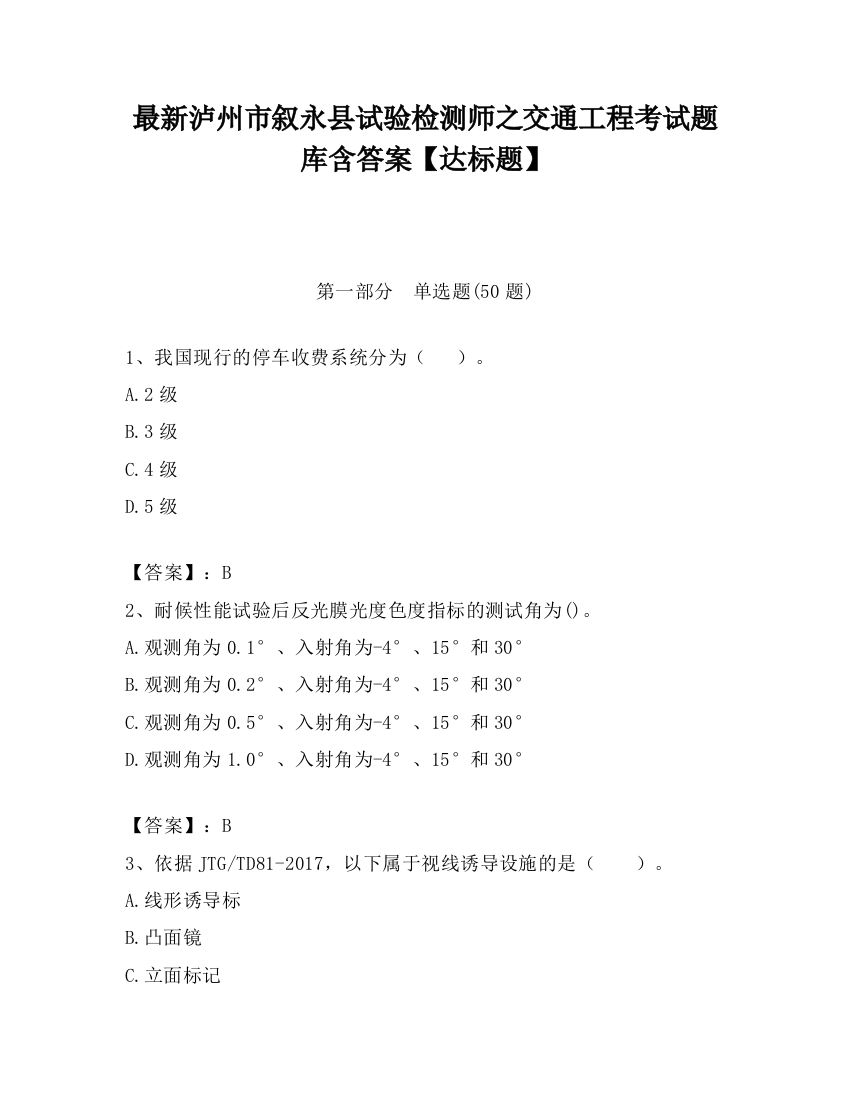 最新泸州市叙永县试验检测师之交通工程考试题库含答案【达标题】

第一部分　单选题(50 题)

1、我国现行的停车收费系统分为（　　）。

A.2 级

B.3 级

C.4 级

D.5 级

【答案】：B

2、耐候性能试验后反光膜光度色度指标的测试角为()。

A.观测角为 0.1°、入射角为-4°、15°和 30°

B.观测角为 0.2°、入射角为-4°、15°和 30°

C.观测角为 0.5°、入射角为-4°、15°和 30°

D.观测角为 1.0°、入射角为-4°、15°和 30°

【答案】：B

3、依据 JTG/TD81-2017，以下属于视线诱导设施的是（　　）。

A.线形诱导标

B.凸面镜

C.立面标记